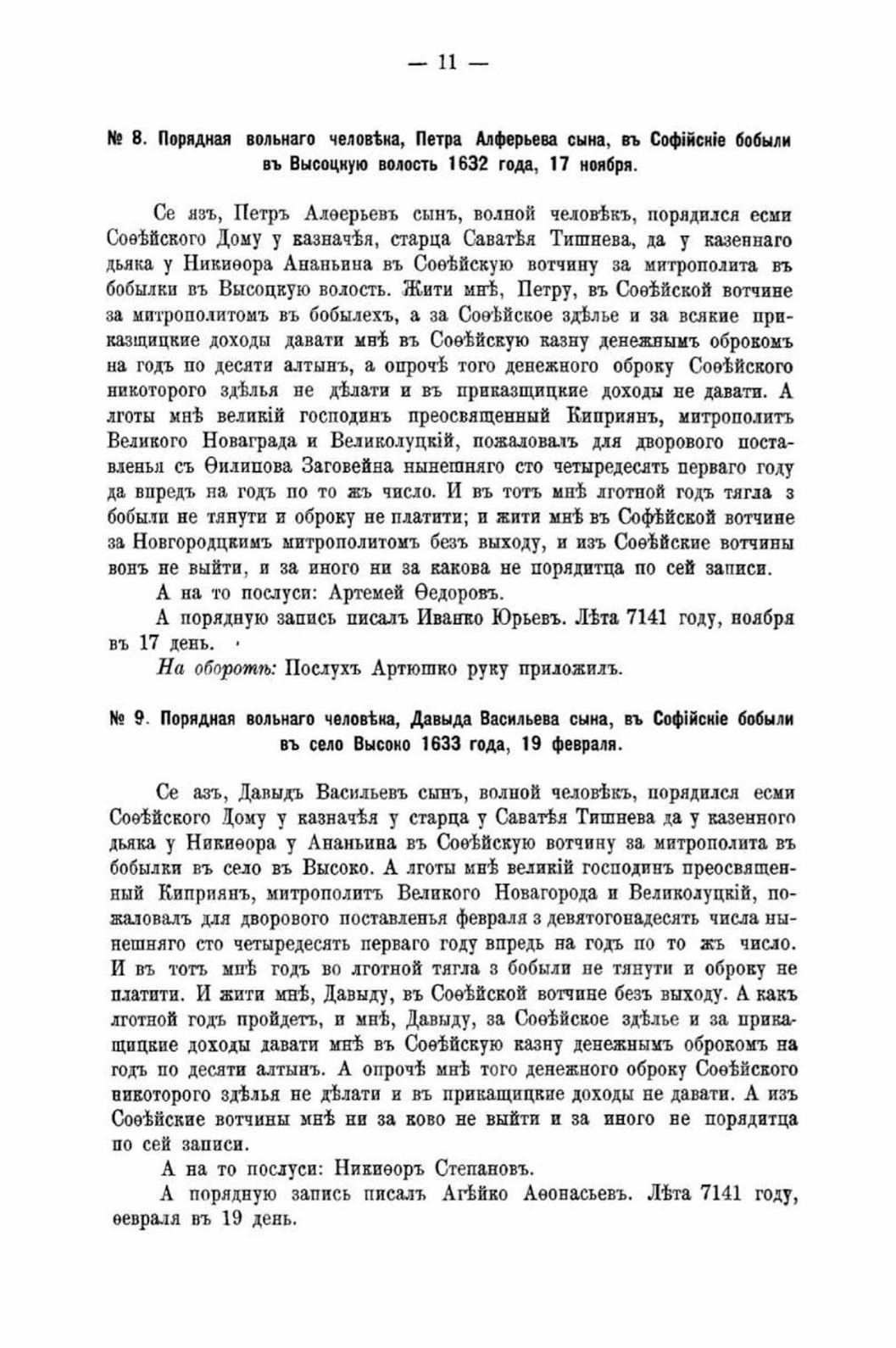 — 11 —

№ 8. Порядная вольнаго человѣка, Петра Алферьева сына, въ Софійскіе бобыли въ Высоцкую волость 1632 года, 17 ноября.

Се язъ, Петръ Алѳерьевъ сынъ, волной человѣкъ, порядился есми Соѳѣйского Дому у казначѣя, старца Саватѣя Тишнева, да у казеннаго дьяка у Никиѳора Ананьина въ Соѳѣйскую вотчину за митрополита въ бобылки въ Высоцкую волость. Жити мнѣ, Петру, въ Соѳѣйской вотчине за митрополитомъ въ бобылехъ, а за Соѳѣйское здѣлье и за всякие приказщицкие доходы давати мнѣ въ Соѳѣйскую казну денежнымъ оброкомъ на годъ по десяти алтынъ, а опрочѣ того денежного оброку Соѳѣйского никоторого здѣлья не дѣлати и въ приказщицкие доходы не давати. А лготы мнѣ великій господинъ преосвященный Киприянъ, митрополитъ Великого Новаграда и Великолуцкій, пожаловалъ для дворового поставленья съ Ѳилипова Заговейна нынешняго сто четыредесять перваго году да впредъ на годъ по то жъ число. И въ тотъ мнѣ лготной годъ тягла з бобыли не тянути и оброку не платити; и жити мнѣ въ Софѣйской вотчине за Новгородцкимъ митрополитомъ безъ выходу, и изъ Соѳѣйские вотчины вонъ не выйти, и за иного ни за какова не порядитца по сей записи.

А на то послуси: Артемей Ѳедоровъ.

А порядную запись писалъ Иванко Юрьевъ. Лѣта 7141 году, ноября въ 17 день.

На оборотѣ: Послухъ Артюшко руку приложилъ.

№ 9. Порядная вольнаго человѣка, Давыда Васильева сына, въ Софійскіе бобыли въ село Высоко 1633 года, 19 февраля.

Се азъ, Давыдъ Васильевъ сынъ, волной человѣкъ, порядился есми Соѳѣйского Дому у казначѣя у старца у Саватѣя Тишнева да у казенного дьяка у Никиѳора у Ананьина въ Соѳѣйскую вотчину за митрополита въ бобылки въ село въ Высоко. А лготы мнѣ великій господинъ преосвященный Киприянъ, митрополитъ Великого Новагорода и Великолуцкій, пожаловалъ для дворового поставленья февраля з девятогонадесять числа нынешняго сто четыредесять перваго году впредь на годъ по то жъ число. И въ тотъ мнѣ годъ во лготной тягла з бобыли не тянути и оброку не платити. И жити мнѣ, Давыду, въ Соѳѣйской вотчине безъ выходу. А какъ лготной годъ пройдетъ, и мнѣ, Давыду, за Соѳѣйское здѣлье и за прикащицкие доходы давати мнѣ въ Соѳѣйскую казну денежнымъ оброкомъ на годъ по десяти алтынъ. А опрочѣ мнѣ того денежного оброку Соѳѣйского никоторого здѣлья не дѣлати и въ прикащицкие доходы не давати. А изъ Соѳѣйские вотчины мнѣ ни за ково не выйти и за иного не порядитца по сей записи.

А на то послуси: Никиѳоръ Степановъ.

А порядную запись писалъ Агѣйко Аѳонасьевъ. Лѣта 7141 году, ѳевраля въ 19 день.